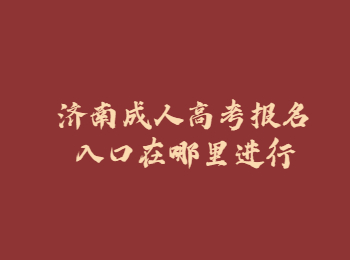 济南成人高考报名
入口在哪里进行